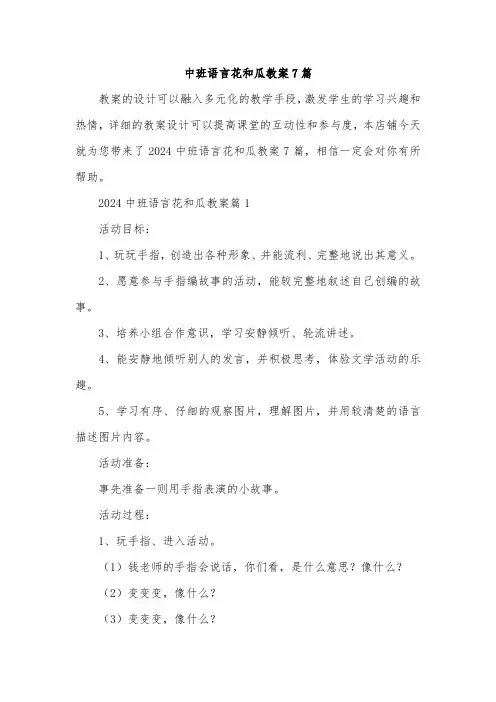 中班语言花和瓜教案7篇

教案的设计可以融入多元化的教学手段，激发学生的学习兴趣和热情，详细的教案设计可以提高课堂的互动性和参与度，本店铺今天就为您带来了2024中班语言花和瓜教案7篇，相信一定会对你有所帮助。

2024中班语言花和瓜教案篇1

活动目标：

1、玩玩手指，创造出各种形象、并能流利、完整地说出其意义。

2、愿意参与手指编故事的活动，能较完整地叙述自己创编的故事。

3、培养小组合作意识，学习安静倾听、轮流讲述。

4、能安静地倾听别人的发言，并积极思考，体验文学活动的乐趣。

5、学习有序、仔细的观察图片，理解图片，并用较清楚的语言描述图片内容。

活动准备：

事先准备一则用手指表演的小故事。

活动过程：

1、玩手指、进入活动。

（1）钱老师的手指会说话，你们看，是什么意思？像什么？

（2）变变变，像什么？

（3）变变变，像什么？